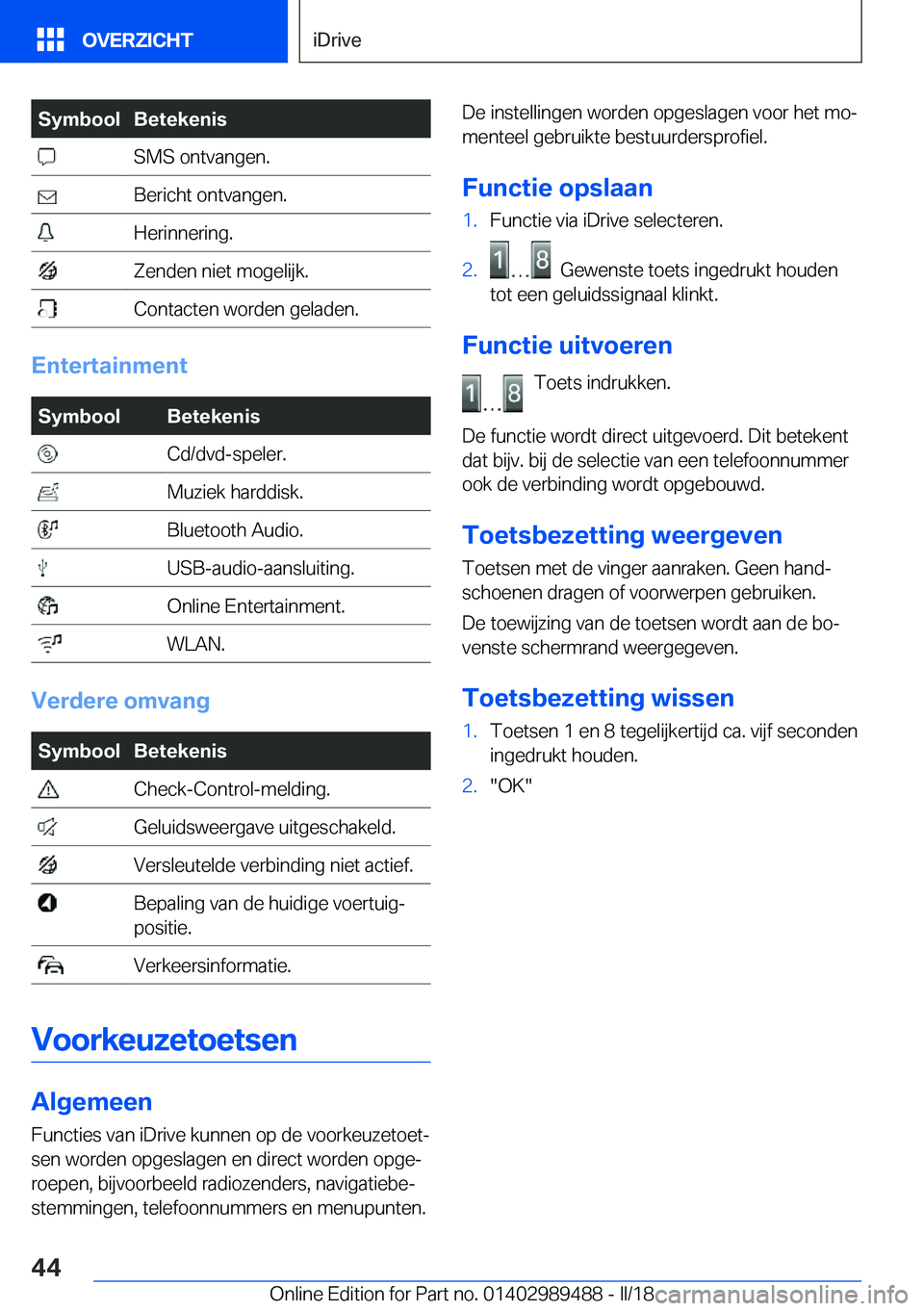 OVERZICHT

iDrive

| Symbool | Betekenis |
|---|---|
| | SMS ontvangen. |
| | Bericht ontvangen. |
| | Herinnering. |
| | Zenden niet mogelijk. |
| | Contacten worden geladen. |

Entertainment

| Symbool | Betekenis |
|---|---|
| | Cd/dvd-speler. |
| | Muziek harddisk. |
| | Bluetooth Audio. |
| | USB-audio-aansluiting. |
| | Online Entertainment. |
| | WLAN. |

Verdere omvang

| Symbool | Betekenis |
|---|---|
| | Check-Control-melding. |
| | Geluidsweergave uitgeschakeld. |
| | Versleutelde verbinding niet actief. |
| | Bepaling van de huidige voertuigpositie. |
| | Verkeersinformatie. |

Voorkeuzetoetsen

Algemeen

Functies van iDrive kunnen op de voorkeuzetoetsen worden opgeslagen en direct worden opgeroepen, bijvoorbeeld radiozenders, navigatiebestemmingen, telefoonnummers en menupunten.

De instellingen worden opgeslagen voor het momenteel gebruikte bestuurdersprofiel.

Functie opslaan

1. Functie via iDrive selecteren.

2. 1...8 Gewenste toets ingedrukt houden tot een geluidssignaal klinkt.

Functie uitvoeren

1...8 Toets indrukken.

De functie wordt direct uitgevoerd. Dit betekent dat bijv. bij de selectie van een telefoonnummer ook de verbinding wordt opgebouwd.

Toetsbezetting weergeven

Toetsen met de vinger aanraken. Geen handschoenen dragen of voorwerpen gebruiken.

De toewijzing van de toetsen wordt aan de bovenste schermrand weergegeven.

Toetsbezetting wissen

1. Toetsen 1 en 8 tegelijkertijd ca. vijf seconden ingedrukt houden.

2. "OK"

44

Online Edition for Part no. 01402989488 - II/18

carmanualsonline.info